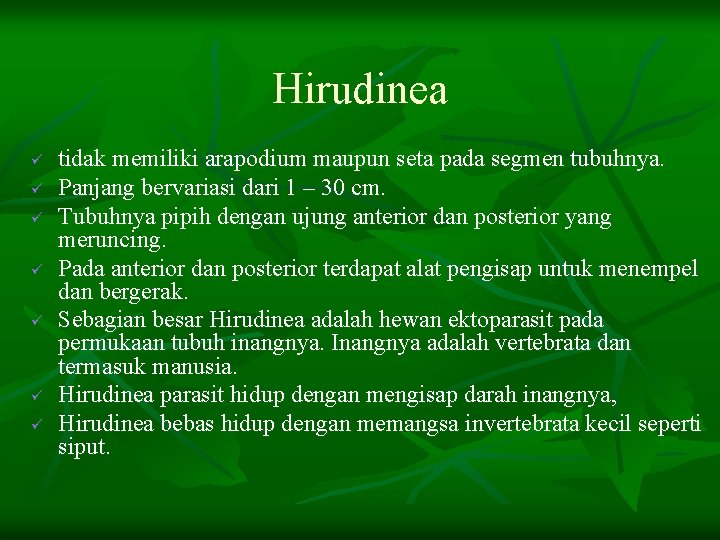 Hirudinea

✓ tidak memiliki arapodium maupun seta pada segmen tubuhnya.
✓ Panjang bervariasi dari 1 – 30 cm.
✓ Tubuhnya pipih dengan ujung anterior dan posterior yang meruncing.
✓ Pada anterior dan posterior terdapat alat pengisap untuk menempel dan bergerak.
✓ Sebagian besar Hirudinea adalah hewan ektoparasit pada permukaan tubuh inangnya. Inangnya adalah vertebrata dan termasuk manusia.
✓ Hirudinea parasit hidup dengan mengisap darah inangnya,
✓ Hirudinea bebas hidup dengan memangsa invertebrata kecil seperti siput.